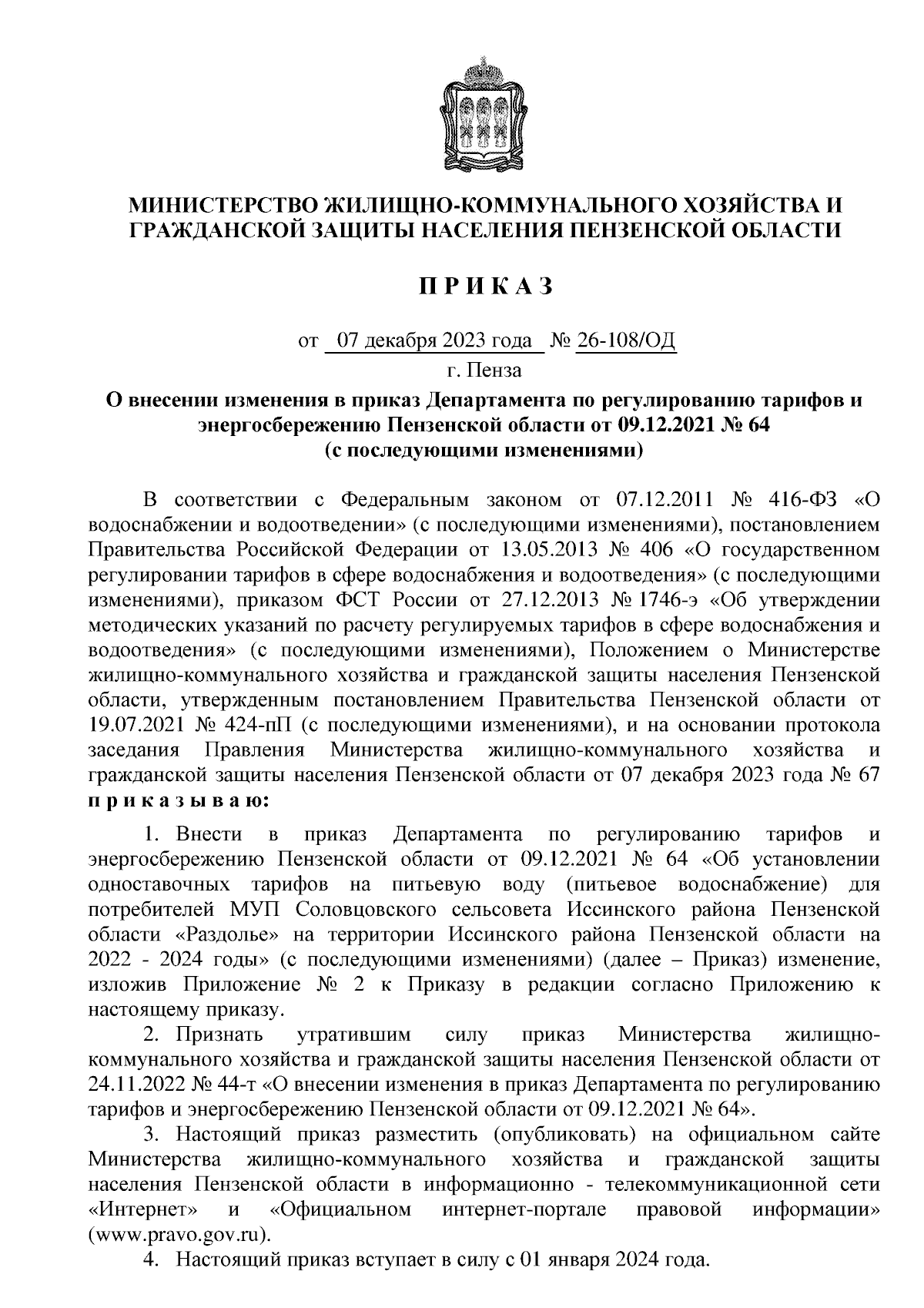 МИНИСТЕРСТВО ЖИЛИЩНО-КОММУНАЛЬНОГО ХОЗЯЙСТВА И ГРАЖДАНСКОЙ ЗАЩИТЫ НАСЕЛЕНИЯ ПЕНЗЕНСКОЙ ОБЛАСТИ

П Р И К А З

от 07 декабря 2023 года № 26-108/ОД

г. Пенза

О внесении изменения в приказ Департамента по регулированию тарифов и энергосбережению Пензенской области от 09.12.2021 № 64 (с последующими изменениями)

В соответствии с Федеральным законом от 07.12.2011 № 416-ФЗ «О водоснабжении и водоотведении» (с последующими изменениями), постановлением Правительства Российской Федерации от 13.05.2013 № 406 «О государственном регулировании тарифов в сфере водоснабжения и водоотведения» (с последующими изменениями), приказом ФСТ России от 27.12.2013 № 1746-э «Об утверждении методических указаний по расчету регулируемых тарифов в сфере водоснабжения и водоотведения» (с последующими изменениями), Положением о Министерстве жилищно-коммунального хозяйства и гражданской защиты населения Пензенской области, утвержденным постановлением Правительства Пензенской области от 19.07.2021 № 424-пП (с последующими изменениями), и на основании протокола заседания Правления Министерства жилищно-коммунального хозяйства и гражданской защиты населения Пензенской области от 07 декабря 2023 года № 67 п р и к а з ы в а ю:

1. Внести в приказ Департамента по регулированию тарифов и энергосбережению Пензенской области от 09.12.2021 № 64 «Об установлении одноставочных тарифов на питьевую воду (питьевое водоснабжение) для потребителей МУП Соловцовского сельсовета Иссинского района Пензенской области «Раздолье» на территории Иссинского района Пензенской области на 2022 - 2024 годы» (с последующими изменениями) (далее – Приказ) изменение, изложив Приложение № 2 к Приказу в редакции согласно Приложению к настоящему приказу.

2. Признать утратившим силу приказ Министерства жилищно-коммунального хозяйства и гражданской защиты населения Пензенской области от 24.11.2022 № 44-т «О внесении изменения в приказ Департамента по регулированию тарифов и энергосбережению Пензенской области от 09.12.2021 № 64».

3. Настоящий приказ разместить (опубликовать) на официальном сайте Министерства жилищно-коммунального хозяйства и гражданской защиты населения Пензенской области в информационно - телекоммуникационной сети «Интернет» и «Официальном интернет-портале правовой информации» (www.pravo.gov.ru).

4. Настоящий приказ вступает в силу с 01 января 2024 года.